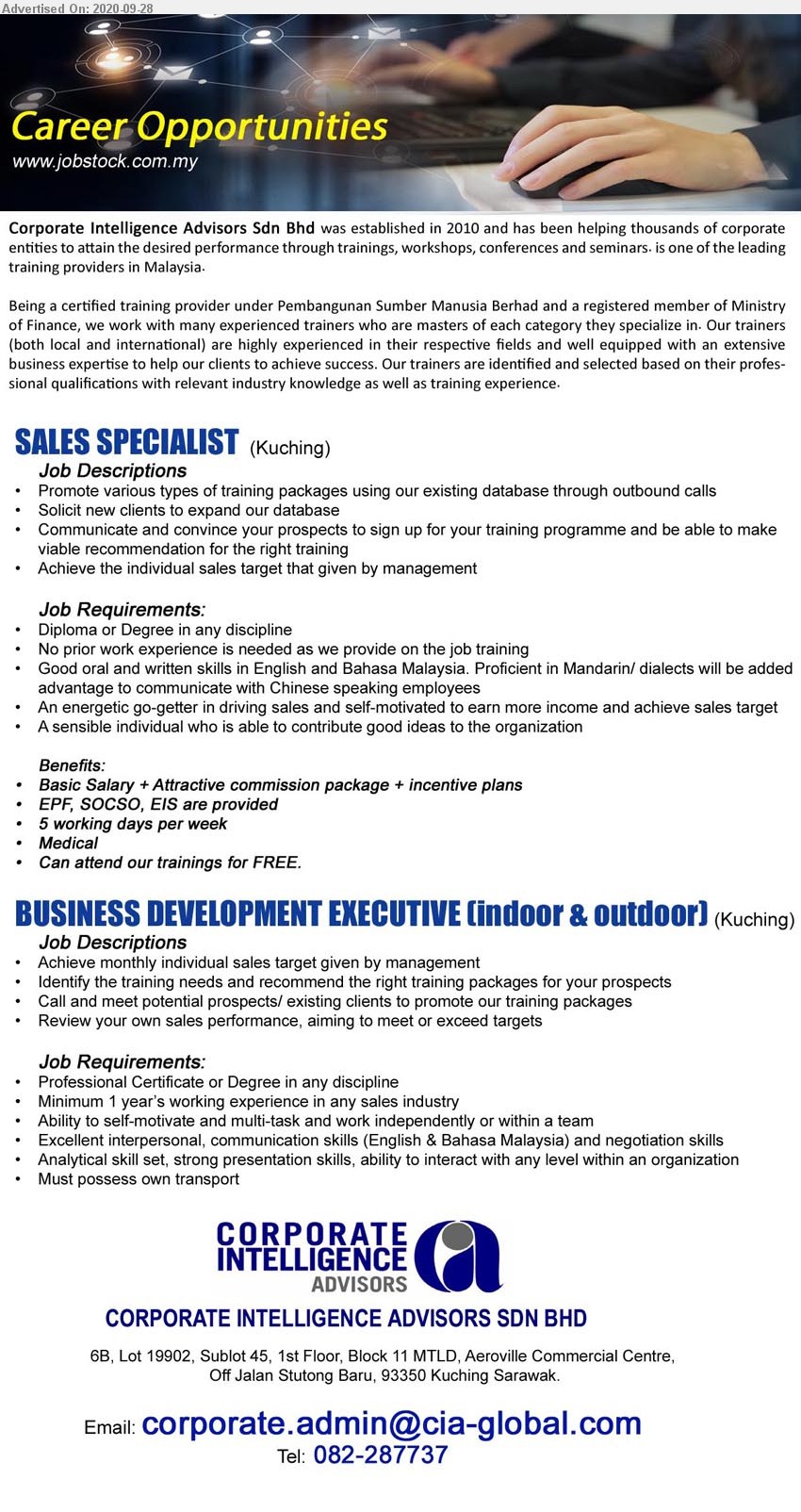 Advertised On: 2020-09-28

Career Opportunities
www.jobstock.com.my

Corporate Intelligence Advisors Sdn Bhd was established in 2010 and has been helping thousands of corporate entities to attain the desired performance through trainings, workshops, conferences and seminars. is one of the leading training providers in Malaysia.

Being a certified training provider under Pembangunan Sumber Manusia Berhad and a registered member of Ministry of Finance, we work with many experienced trainers who are masters of each category they specialize in. Our trainers (both local and international) are highly experienced in their respective fields and well equipped with an extensive business expertise to help our clients to achieve success. Our trainers are identified and selected based on their professional qualifications with relevant industry knowledge as well as training experience.

SALES SPECIALIST (Kuching)
Job Descriptions
• Promote various types of training packages using our existing database through outbound calls
• Solicit new clients to expand our database
• Communicate and convince your prospects to sign up for your training programme and be able to make viable recommendation for the right training
• Achieve the individual sales target that given by management

Job Requirements:
• Diploma or Degree in any discipline
• No prior work experience is needed as we provide on the job training
• Good oral and written skills in English and Bahasa Malaysia. Proficient in Mandarin/ dialects will be added advantage to communicate with Chinese speaking employees
• An energetic go-getter in driving sales and self-motivated to earn more income and achieve sales target
• A sensible individual who is able to contribute good ideas to the organization

Benefits:
• Basic Salary + Attractive commission package + incentive plans
• EPF, SOCSO, EIS are provided
• 5 working days per week
• Medical
• Can attend our trainings for FREE.

BUSINESS DEVELOPMENT EXECUTIVE (indoor & outdoor) (Kuching)
Job Descriptions
• Achieve monthly individual sales target given by management
• Identify the training needs and recommend the right training packages for your prospects
• Call and meet potential prospects/ existing clients to promote our training packages
• Review your own sales performance, aiming to meet or exceed targets

Job Requirements:
• Professional Certificate or Degree in any discipline
• Minimum 1 year's working experience in any sales industry
• Ability to self-motivate and multi-task and work independently or within a team
• Excellent interpersonal, communication skills (English & Bahasa Malaysia) and negotiation skills
• Analytical skill set, strong presentation skills, ability to interact with any level within an organization
• Must possess own transport

CORPORATE INTELLIGENCE ADVISORS

CORPORATE INTELLIGENCE ADVISORS SDN BHD
6B, Lot 19902, Sublot 45, 1st Floor, Block 11 MTLD, Aeroville Commercial Centre, Off Jalan Stutong Baru, 93350 Kuching Sarawak.

Email: corporate.admin@cia-global.com
Tel: 082-287737